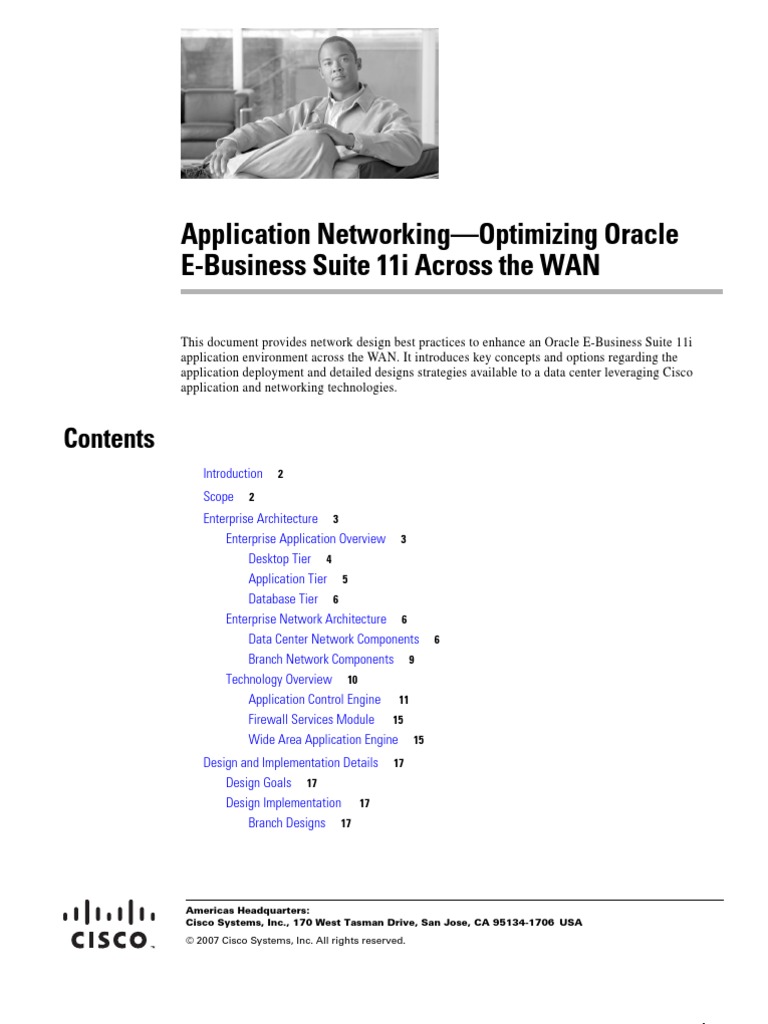 Application Networking—Optimizing Oracle E-Business Suite 11i Across the WAN

This document provides network design best practices to enhance an Oracle E-Business Suite 11i application environment across the WAN. It introduces key concepts and options regarding the application deployment and detailed designs strategies available to a data center leveraging Cisco application and networking technologies.

Contents

Introduction 2
Scope 2
Enterprise Architecture 3
Enterprise Application Overview 3
Desktop Tier 4
Application Tier 5
Database Tier 6
Enterprise Network Architecture 6
Data Center Network Components 6
Branch Network Components 9
Technology Overview 10
Application Control Engine 11
Firewall Services Module 15
Wide Area Application Engine 15
Design and Implementation Details 17
Design Goals 17
Design Implementation 17
Branch Designs 17

CISCO

Americas Headquarters:
Cisco Systems, Inc., 170 West Tasman Drive, San Jose, CA 95134-1706 USA
© 2007 Cisco Systems, Inc. All rights reserved.